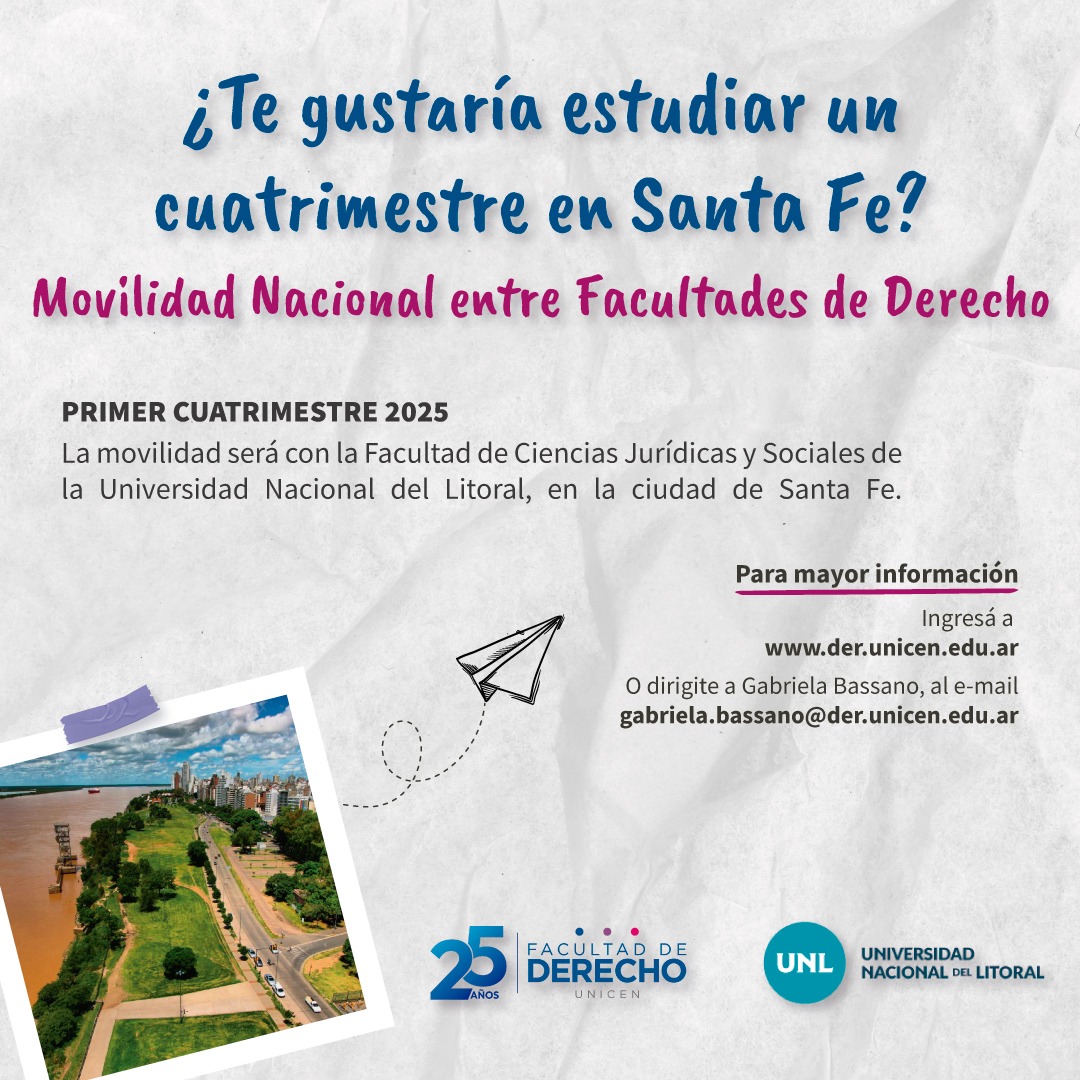 ¿Te gustaría estudiar un cuatrimestre en Santa Fe?

Movilidad Nacional entre Facultades de Derecho

PRIMER CUATRIMESTRE 2025
La movilidad será con la Facultad de Ciencias Jurídicas y Sociales de la Universidad Nacional del Litoral, en la ciudad de Santa Fe.

Para mayor información
Ingresá a
www.der.unicen.edu.ar
O dirigite a Gabriela Bassano, al e-mail
gabriela.bassano@der.unicen.edu.ar

25 AÑOS FACULTAD DE DERECHO UNICEN

UNL UNIVERSIDAD NACIONAL DEL LITORAL